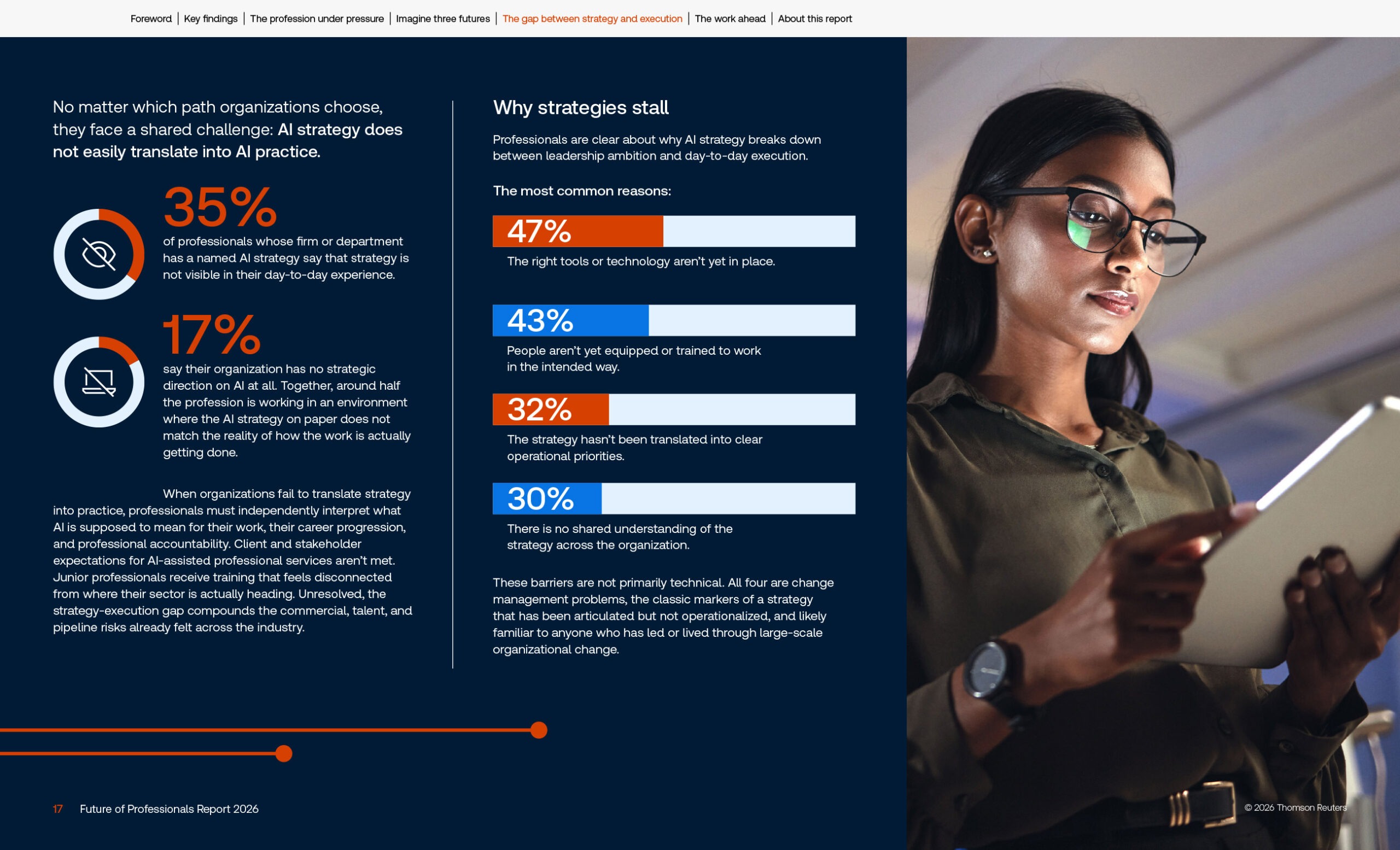 Foreword | Key findings | The profession under pressure | Imagine three futures | The gap between strategy and execution | The work ahead | About this report

No matter which path organizations choose, they face a shared challenge: AI strategy does not easily translate into AI practice.

35%

of professionals whose firm or department has a named AI strategy say that strategy is not visible in their day-to-day experience.

17%

say their organization has no strategic direction on AI at all. Together, around half the profession is working in an environment where the AI strategy on paper does not match the reality of how the work is actually getting done.

When organizations fail to translate strategy into practice, professionals must independently interpret what AI is supposed to mean for their work, their career progression, and professional accountability. Client and stakeholder expectations for AI-assisted professional services aren't met. Junior professionals receive training that feels disconnected from where their sector is actually heading. Unresolved, the strategy-execution gap compounds the commercial, talent, and pipeline risks already felt across the industry.

Why strategies stall

Professionals are clear about why AI strategy breaks down between leadership ambition and day-to-day execution.

The most common reasons:

47%

The right tools or technology aren't yet in place.

43%

People aren't yet equipped or trained to work in the intended way.

32%

The strategy hasn't been translated into clear operational priorities.

30%

There is no shared understanding of the strategy across the organization.

These barriers are not primarily technical. All four are change management problems, the classic markers of a strategy that has been articulated but not operationalized, and likely familiar to anyone who has led or lived through large-scale organizational change.

17 Future of Professionals Report 2026

© 2026 Thomson Reuters